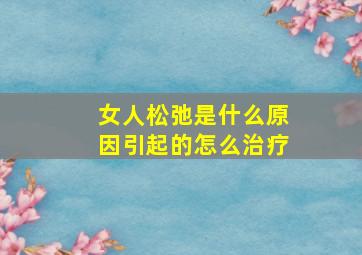 女人松弛是什么原因引起的怎么治疗